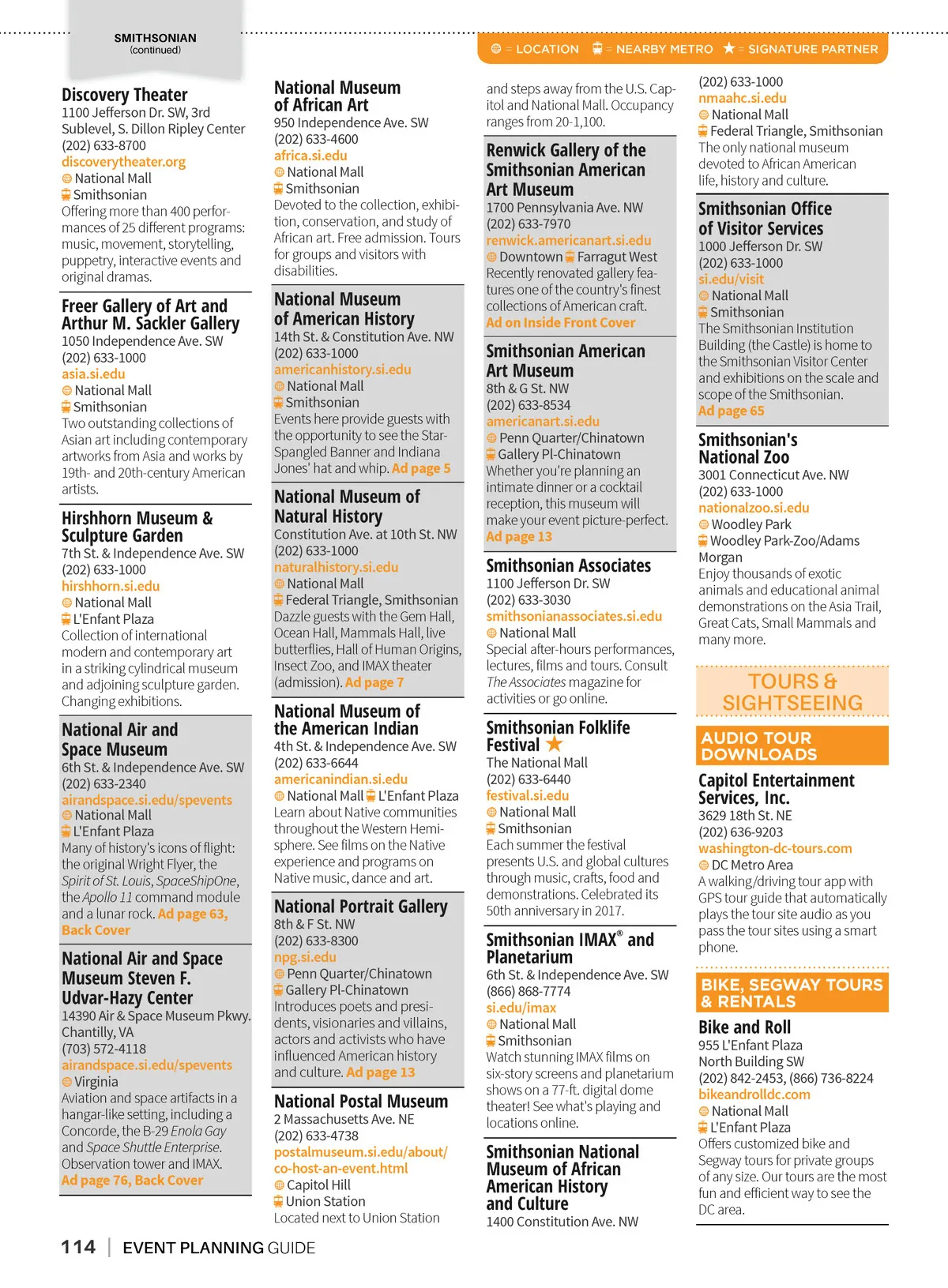 SMITHSONIAN
(continued)

= LOCATION = NEARBY METRO ★ = SIGNATURE PARTNER

Discovery Theater
1100 Jefferson Dr. SW, 3rd Sublevel, S. Dillon Ripley Center
(202) 633-8700
discoverytheater.org
National Mall
Smithsonian
Offering more than 400 performances of 25 different programs: music, movement, storytelling, puppetry, interactive events and original dramas.

Freer Gallery of Art and Arthur M. Sackler Gallery
1050 Independence Ave. SW
(202) 633-1000
asia.si.edu
National Mall
Smithsonian
Two outstanding collections of Asian art including contemporary artworks from Asia and works by 19th- and 20th-century American artists.

Hirshhorn Museum & Sculpture Garden
7th St. & Independence Ave. SW
(202) 633-1000
hirshhorn.si.edu
National Mall
L'Enfant Plaza
Collection of international modern and contemporary art in a striking cylindrical museum and adjoining sculpture garden. Changing exhibitions.

National Air and Space Museum
6th St. & Independence Ave. SW
(202) 633-2340
airandspace.si.edu/spevents
National Mall
L'Enfant Plaza
Many of history's icons of flight: the original Wright Flyer, the Spirit of St. Louis, SpaceShipOne, the Apollo 11 command module and a lunar rock. Ad page 63, Back Cover

National Air and Space Museum Steven F. Udvar-Hazy Center
14390 Air & Space Museum Pkwy. Chantilly, VA
(703) 572-4118
airandspace.si.edu/spevents
Virginia
Aviation and space artifacts in a hangar-like setting, including a Concorde, the B-29 Enola Gay and Space Shuttle Enterprise. Observation tower and IMAX.
Ad page 76, Back Cover

National Museum of African Art
950 Independence Ave. SW
(202) 633-4600
africa.si.edu
National Mall
Smithsonian
Devoted to the collection, exhibition, conservation, and study of African art. Free admission. Tours for groups and visitors with disabilities.

National Museum of American History
14th St. & Constitution Ave. NW
(202) 633-1000
americanhistory.si.edu
National Mall
Smithsonian
Events here provide guests with the opportunity to see the Star-Spangled Banner and Indiana Jones' hat and whip. Ad page 5

National Museum of Natural History
Constitution Ave. at 10th St. NW
(202) 633-1000
naturalhistory.si.edu
National Mall
Federal Triangle, Smithsonian
Dazzle guests with the Gem Hall, Ocean Hall, Mammals Hall, live butterflies, Hall of Human Origins, Insect Zoo, and IMAX theater (admission). Ad page 7

National Museum of the American Indian
4th St. & Independence Ave. SW
(202) 633-6644
americanindian.si.edu
National Mall L'Enfant Plaza
Learn about Native communities throughout the Western Hemisphere. See films on the Native experience and programs on Native music, dance and art.

National Portrait Gallery
8th & F St. NW
(202) 633-8300
npg.si.edu
Penn Quarter/Chinatown
Gallery Pl-Chinatown
Introduces poets and presidents, visionaries and villains, actors and activists who have influenced American history and culture. Ad page 13

National Postal Museum
2 Massachusetts Ave. NE
(202) 633-4738
postalmuseum.si.edu/about/co-host-an-event.html
Capitol Hill
Union Station
Located next to Union Station and steps away from the U.S. Capitol and National Mall. Occupancy ranges from 20-1,100.

Renwick Gallery of the Smithsonian American Art Museum
1700 Pennsylvania Ave. NW
(202) 633-7970
renwick.americanart.si.edu
Downtown Farragut West
Recently renovated gallery features one of the country's finest collections of American craft.
Ad on Inside Front Cover

Smithsonian American Art Museum
8th & G St. NW
(202) 633-8534
americanart.si.edu
Penn Quarter/Chinatown
Gallery Pl-Chinatown
Whether you're planning an intimate dinner or a cocktail reception, this museum will make your event picture-perfect.
Ad page 13

Smithsonian Associates
1100 Jefferson Dr. SW
(202) 633-3030
smithsonianassociates.si.edu
National Mall
Special after-hours performances, lectures, films and tours. Consult The Associates magazine for activities or go online.

Smithsonian Folklife Festival ★
The National Mall
(202) 633-6440
festival.si.edu
National Mall
Smithsonian
Each summer the festival presents U.S. and global cultures through music, crafts, food and demonstrations. Celebrated its 50th anniversary in 2017.

Smithsonian IMAX® and Planetarium
6th St. & Independence Ave. SW
(866) 868-7774
si.edu/imax
National Mall
Smithsonian
Watch stunning IMAX films on six-story screens and planetarium shows on a 77-ft. digital dome theater! See what's playing and locations online.

Smithsonian National Museum of African American History and Culture
1400 Constitution Ave. NW
(202) 633-1000
nmaahc.si.edu
National Mall
Federal Triangle, Smithsonian
The only national museum devoted to African American life, history and culture.

Smithsonian Office of Visitor Services
1000 Jefferson Dr. SW
(202) 633-1000
si.edu/visit
National Mall
Smithsonian
The Smithsonian Institution Building (the Castle) is home to the Smithsonian Visitor Center and exhibitions on the scale and scope of the Smithsonian.
Ad page 65

Smithsonian's National Zoo
3001 Connecticut Ave. NW
(202) 633-1000
nationalzoo.si.edu
Woodley Park
Woodley Park-Zoo/Adams Morgan
Enjoy thousands of exotic animals and educational animal demonstrations on the Asia Trail, Great Cats, Small Mammals and many more.

TOURS & SIGHTSEEING

AUDIO TOUR DOWNLOADS

Capitol Entertainment Services, Inc.
3629 18th St. NE
(202) 636-9203
washington-dc-tours.com
DC Metro Area
A walking/driving tour app with GPS tour guide that automatically plays the tour site audio as you pass the tour sites using a smart phone.

BIKE, SEGWAY TOURS & RENTALS

Bike and Roll
955 L'Enfant Plaza North Building SW
(202) 842-2453, (866) 736-8224
bikeandrolldc.com
National Mall
L'Enfant Plaza
Offers customized bike and Segway tours for private groups of any size. Our tours are the most fun and efficient way to see the DC area.

114 | EVENT PLANNING GUIDE